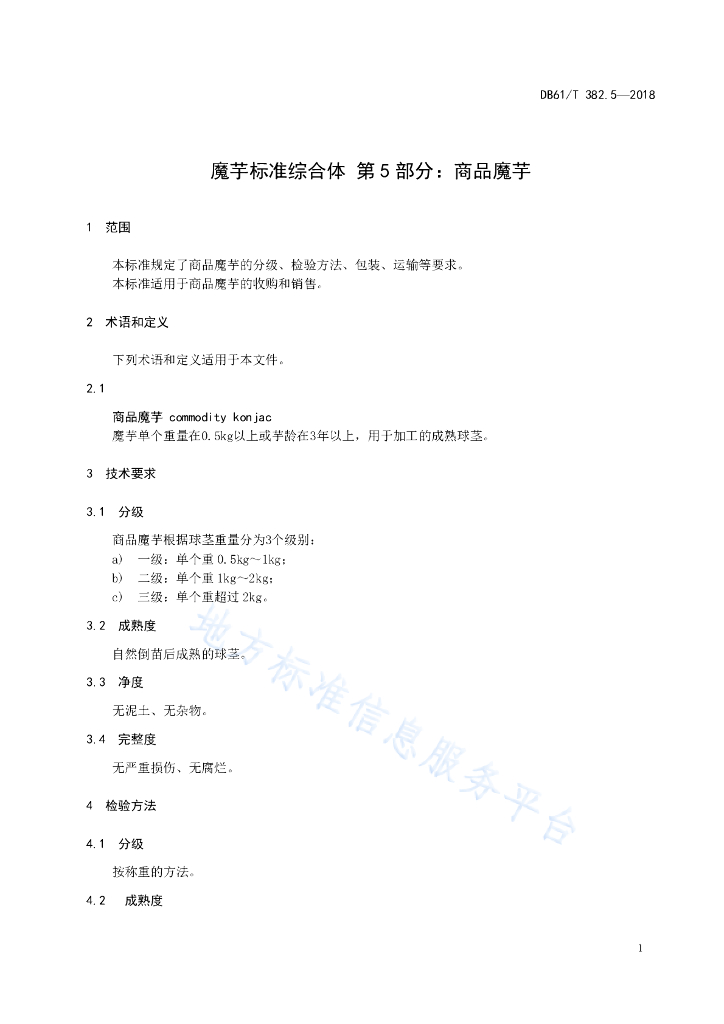 DB61/T 382.5—2018

魔芋标准综合体 第5部分：商品魔芋

1 范围

本标准规定了商品魔芋的分级、检验方法、包装、运输等要求。
本标准适用于商品魔芋的收购和销售。

2 术语和定义

下列术语和定义适用于本文件。

2.1

商品魔芋 commodity konjac
魔芋单个重量在0.5kg以上或芋龄在3年以上，用于加工的成熟球茎。

3 技术要求

3.1 分级

商品魔芋根据球茎重量分为3个级别：
a) 一级：单个重 0.5kg～1kg；
b) 二级：单个重 1kg～2kg；
c) 三级：单个重超过 2kg。

3.2 成熟度

自然倒苗后成熟的球茎。

3.3 净度

无泥土、无杂物。

3.4 完整度

无严重损伤、无腐烂。

4 检验方法

4.1 分级

按称重的方法。

4.2 成熟度

地方标准信息服务平台

1